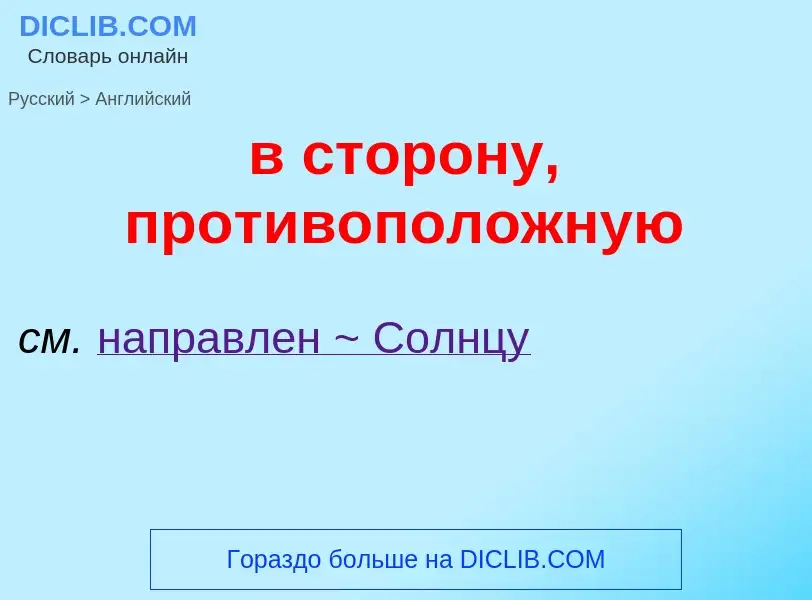 DICLIB.COM
Словарь онлайн

Русский > Английский

в сторону, противоположную

см. направлен ~ Солнцу

Гораздо больше на DICLIB.COM